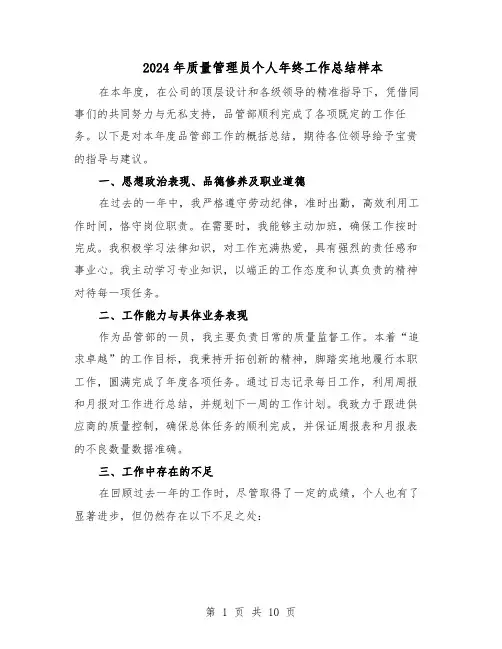 2024年质量管理员个人年终工作总结样本

在本年度，在公司的顶层设计和各级领导的精准指导下，凭借同事们的共同努力与无私支持，品管部顺利完成了各项既定的工作任务。以下是对本年度品管部工作的概括总结，期待各位领导给予宝贵的指导与建议。

一、思想政治表现、品德修养及职业道德

在过去的一年中，我严格遵守劳动纪律，准时出勤，高效利用工作时间，恪守岗位职责。在需要时，我能够主动加班，确保工作按时完成。我积极学习法律知识，对工作充满热爱，具有强烈的责任感和事业心。我主动学习专业知识，以端正的工作态度和认真负责的精神对待每一项任务。

二、工作能力与具体业务表现

作为品管部的一员，我主要负责日常的质量监督工作。本着“追求卓越”的工作目标，我秉持开拓创新的精神，脚踏实地地履行本职工作，圆满完成了年度各项任务。通过日志记录每日工作，利用周报和月报对工作进行总结，并规划下一周的工作计划。我致力于跟进供应商的质量控制，确保总体任务的顺利完成，并保证周报表和月报表的不良数量数据准确。

三、工作中存在的不足

在回顾过去一年的工作时，尽管取得了一定的成绩，个人也有了显著进步，但仍然存在以下不足之处：

第 1 页 共 10 页